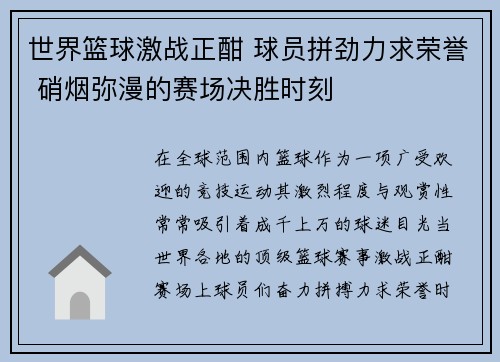 世界篮球激战正酣 球员拼劲力求荣誉 硝烟弥漫的赛场决胜时刻

在全球范围内篮球作为一项广受欢迎的竞技运动其激烈程度与观赏性常常吸引着成千上万的球迷目光当世界各地的顶级篮球赛事激战正酣赛场上球员们奋力拼搏力求荣誉时